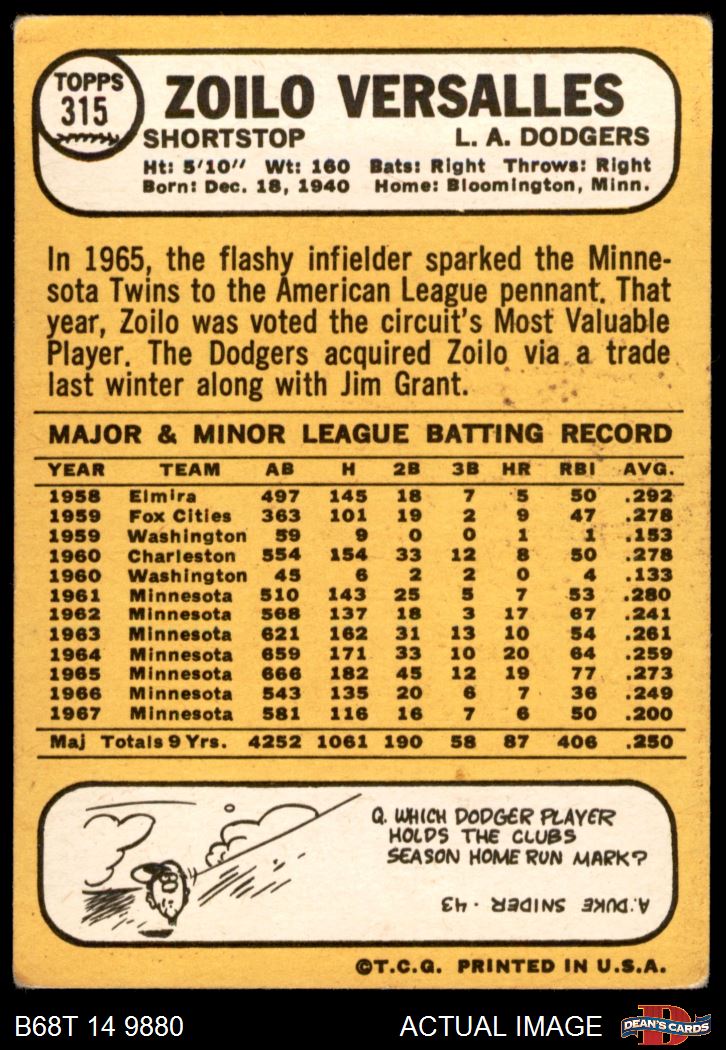 TOPPS
315
ZOILO VERSALLES
SHORTSTOP
L. A. DODGERS
Ht: 5'10" Wt: 160 Bats: Right Throws: Right
Born: Dec. 18, 1940 Home: Bloomington, Minn.

In 1965, the flashy infielder sparked the Minnesota Twins to the American League pennant. That year, Zoilo was voted the circuit's Most Valuable Player. The Dodgers acquired Zoilo via a trade last winter along with Jim Grant.

MAJOR & MINOR LEAGUE BATTING RECORD

| YEAR | TEAM | AB | H | 2B | 3B | HR | RBI | AVG. |
|---|---|---|---|---|---|---|---|---|
| 1958 | Elmira | 497 | 145 | 18 | 7 | 5 | 50 | .292 |
| 1959 | Fox Cities | 363 | 101 | 19 | 2 | 9 | 47 | .278 |
| 1959 | Washington | 59 | 9 | 0 | 0 | 1 | 1 | .153 |
| 1960 | Charleston | 554 | 154 | 33 | 12 | 8 | 50 | .278 |
| 1960 | Washington | 45 | 6 | 2 | 2 | 0 | 4 | .133 |
| 1961 | Minnesota | 510 | 143 | 25 | 5 | 7 | 53 | .280 |
| 1962 | Minnesota | 568 | 137 | 18 | 3 | 17 | 67 | .241 |
| 1963 | Minnesota | 621 | 162 | 31 | 13 | 10 | 54 | .261 |
| 1964 | Minnesota | 659 | 171 | 33 | 10 | 20 | 64 | .259 |
| 1965 | Minnesota | 666 | 182 | 45 | 12 | 19 | 77 | .273 |
| 1966 | Minnesota | 543 | 135 | 20 | 6 | 7 | 36 | .249 |
| 1967 | Minnesota | 581 | 116 | 16 | 7 | 6 | 50 | .200 |
| Maj | Totals 9 Yrs. | 4252 | 1061 | 190 | 58 | 87 | 406 | .250 |

Q. WHICH DODGER PLAYER HOLDS THE CLUBS SEASON HOME RUN MARK?

A. DUKE SNIDER - 43

©T.C.G. PRINTED IN U.S.A.

B68T 14 9880
ACTUAL IMAGE
DEAN'S CARDS